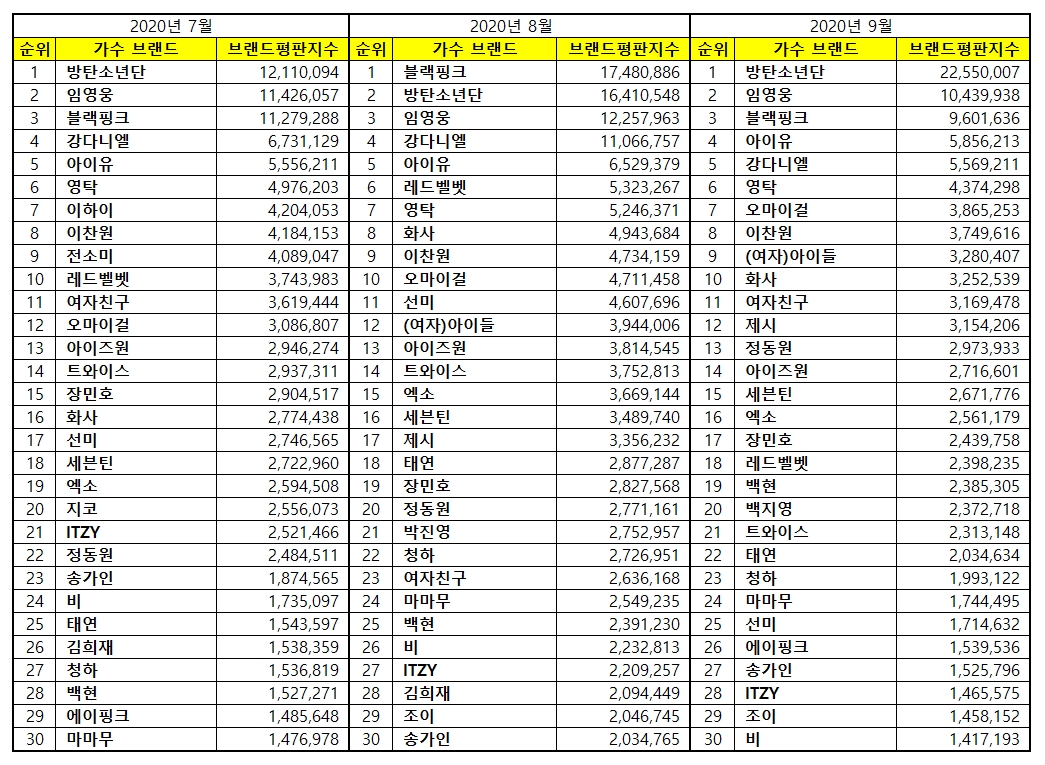 | 2020년 7월 | | | 2020년 8월 | | | 2020년 9월 | | |
|---|---|---|---|---|---|---|---|---|
| 순위 | 가수 브랜드 | 브랜드평판지수 | 순위 | 가수 브랜드 | 브랜드평판지수 | 순위 | 가수 브랜드 | 브랜드평판지수 |
| 1 | 방탄소년단 | 12,110,094 | 1 | 블랙핑크 | 17,480,886 | 1 | 방탄소년단 | 22,550,007 |
| 2 | 임영웅 | 11,426,057 | 2 | 방탄소년단 | 16,410,548 | 2 | 임영웅 | 10,439,938 |
| 3 | 블랙핑크 | 11,279,288 | 3 | 임영웅 | 12,257,963 | 3 | 블랙핑크 | 9,601,636 |
| 4 | 강다니엘 | 6,731,129 | 4 | 강다니엘 | 11,066,757 | 4 | 아이유 | 5,856,213 |
| 5 | 아이유 | 5,556,211 | 5 | 아이유 | 6,529,379 | 5 | 강다니엘 | 5,569,211 |
| 6 | 영탁 | 4,976,203 | 6 | 레드벨벳 | 5,323,267 | 6 | 영탁 | 4,374,298 |
| 7 | 이하이 | 4,204,053 | 7 | 영탁 | 5,246,371 | 7 | 오마이걸 | 3,865,253 |
| 8 | 이찬원 | 4,184,153 | 8 | 화사 | 4,943,684 | 8 | 이찬원 | 3,749,616 |
| 9 | 전소미 | 4,089,047 | 9 | 이찬원 | 4,734,159 | 9 | (여자)아이들 | 3,280,407 |
| 10 | 레드벨벳 | 3,743,983 | 10 | 오마이걸 | 4,711,458 | 10 | 화사 | 3,252,539 |
| 11 | 여자친구 | 3,619,444 | 11 | 선미 | 4,607,696 | 11 | 여자친구 | 3,169,478 |
| 12 | 오마이걸 | 3,086,807 | 12 | (여자)아이들 | 3,944,006 | 12 | 제시 | 3,154,206 |
| 13 | 아이즈원 | 2,946,274 | 13 | 아이즈원 | 3,814,545 | 13 | 정동원 | 2,973,933 |
| 14 | 트와이스 | 2,937,311 | 14 | 트와이스 | 3,752,813 | 14 | 아이즈원 | 2,716,601 |
| 15 | 장민호 | 2,904,517 | 15 | 엑소 | 3,669,144 | 15 | 세븐틴 | 2,671,776 |
| 16 | 화사 | 2,774,438 | 16 | 세븐틴 | 3,489,740 | 16 | 엑소 | 2,561,179 |
| 17 | 선미 | 2,746,565 | 17 | 제시 | 3,356,232 | 17 | 장민호 | 2,439,758 |
| 18 | 세븐틴 | 2,722,960 | 18 | 태연 | 2,877,287 | 18 | 레드벨벳 | 2,398,235 |
| 19 | 엑소 | 2,594,508 | 19 | 장민호 | 2,827,568 | 19 | 백현 | 2,385,305 |
| 20 | 지코 | 2,556,073 | 20 | 정동원 | 2,771,161 | 20 | 백지영 | 2,372,718 |
| 21 | ITZY | 2,521,466 | 21 | 박진영 | 2,752,957 | 21 | 트와이스 | 2,313,148 |
| 22 | 정동원 | 2,484,511 | 22 | 청하 | 2,726,951 | 22 | 태연 | 2,034,634 |
| 23 | 송가인 | 1,874,565 | 23 | 여자친구 | 2,636,168 | 23 | 청하 | 1,993,122 |
| 24 | 비 | 1,735,097 | 24 | 마마무 | 2,549,235 | 24 | 마마무 | 1,744,495 |
| 25 | 태연 | 1,543,597 | 25 | 백현 | 2,391,230 | 25 | 선미 | 1,714,632 |
| 26 | 김희재 | 1,538,359 | 26 | 비 | 2,232,813 | 26 | 에이핑크 | 1,539,536 |
| 27 | 청하 | 1,536,819 | 27 | ITZY | 2,209,257 | 27 | 송가인 | 1,525,796 |
| 28 | 백현 | 1,527,271 | 28 | 김희재 | 2,094,449 | 28 | ITZY | 1,465,575 |
| 29 | 에이핑크 | 1,485,648 | 29 | 조이 | 2,046,745 | 29 | 조이 | 1,458,152 |
| 30 | 마마무 | 1,476,978 | 30 | 송가인 | 2,034,765 | 30 | 비 | 1,417,193 |